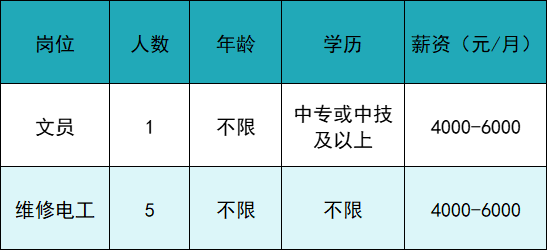 | 岗位 | 人数 | 年龄 | 学历 | 薪资（元/月） |
|---|---|---|---|---|
| 文员 | 1 | 不限 | 中专或中技及以上 | 4000-6000 |
| 维修电工 | 5 | 不限 | 不限 | 4000-6000 |